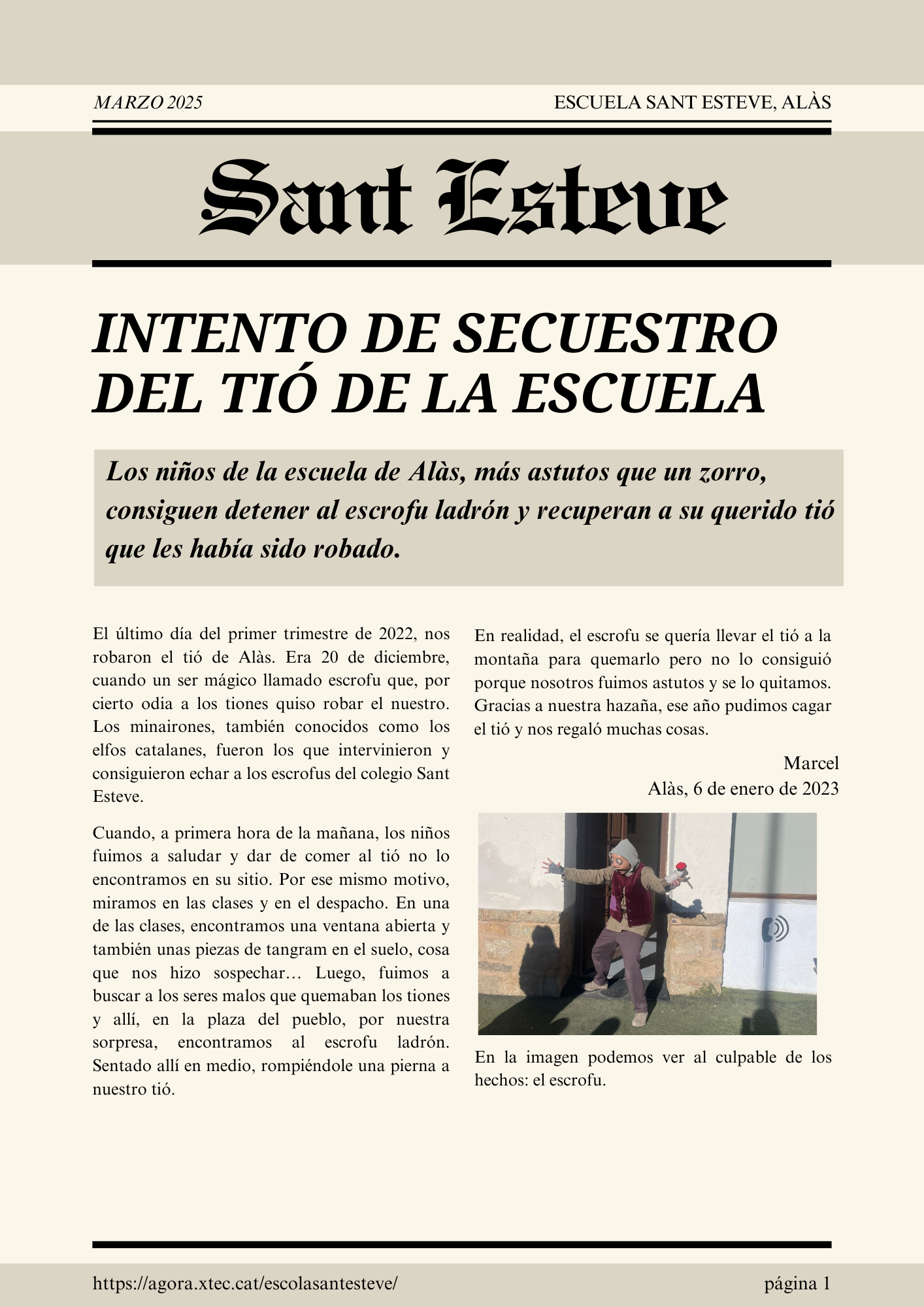 MARZO 2025 ESCUELA SANT ESTEVE, ALÀS

Sant Esteve

INTENTO DE SECUESTRO DEL TIÓ DE LA ESCUELA

Los niños de la escuela de Alàs, más astutos que un zorro, consiguen detener al escrofu ladrón y recuperan a su querido tió que les había sido robado.

El último día del primer trimestre de 2022, nos robaron el tió de Alàs. Era 20 de diciembre, cuando un ser mágico llamado escrofu que, por cierto odia a los tiones quiso robar el nuestro. Los minairones, también conocidos como los elfos catalanes, fueron los que intervinieron y consiguieron echar a los escrofus del colegio Sant Esteve.

Cuando, a primera hora de la mañana, los niños fuimos a saludar y dar de comer al tió no lo encontramos en su sitio. Por ese mismo motivo, miramos en las clases y en el despacho. En una de las clases, encontramos una ventana abierta y también unas piezas de tangram en el suelo, cosa que nos hizo sospechar… Luego, fuimos a buscar a los seres malos que quemaban los tiones y allí, en la plaza del pueblo, por nuestra sorpresa, encontramos al escrofu ladrón. Sentado allí en medio, rompiéndole una pierna a nuestro tió.

En realidad, el escrofu se quería llevar el tió a la montaña para quemarlo pero no lo consiguió porque nosotros fuimos astutos y se lo quitamos. Gracias a nuestra hazaña, ese año pudimos cagar el tió y nos regaló muchas cosas.

Marcel
Alàs, 6 de enero de 2023

En la imagen podemos ver al culpable de los hechos: el escrofu.

https://agora.xtec.cat/escolasantesteve/ página 1